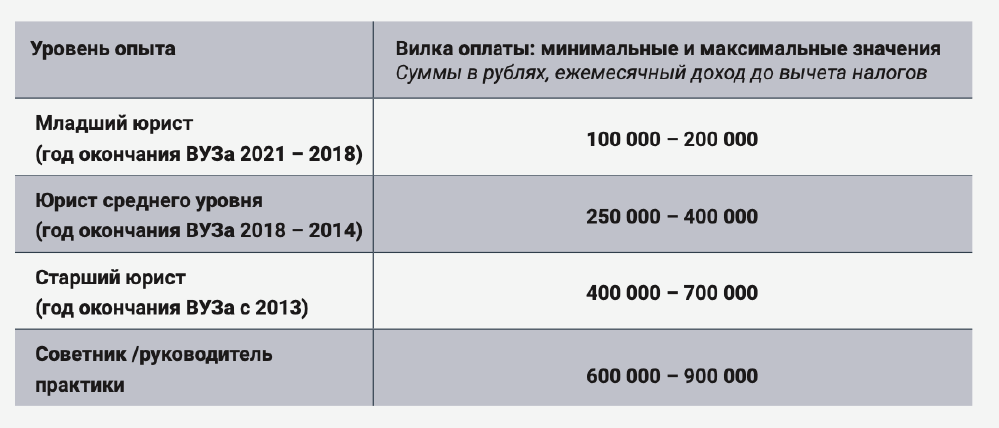 | Уровень опыта | Вилка оплаты: минимальные и максимальные значения Суммы в рублях, ежемесячный доход до вычета налогов |
|---|---|
| Младший юрист (год окончания ВУЗа 2021 – 2018) | 100 000 – 200 000 |
| Юрист среднего уровня (год окончания ВУЗа 2018 – 2014) | 250 000 – 400 000 |
| Старший юрист (год окончания ВУЗа с 2013) | 400 000 – 700 000 |
| Советник /руководитель практики | 600 000 – 900 000 |